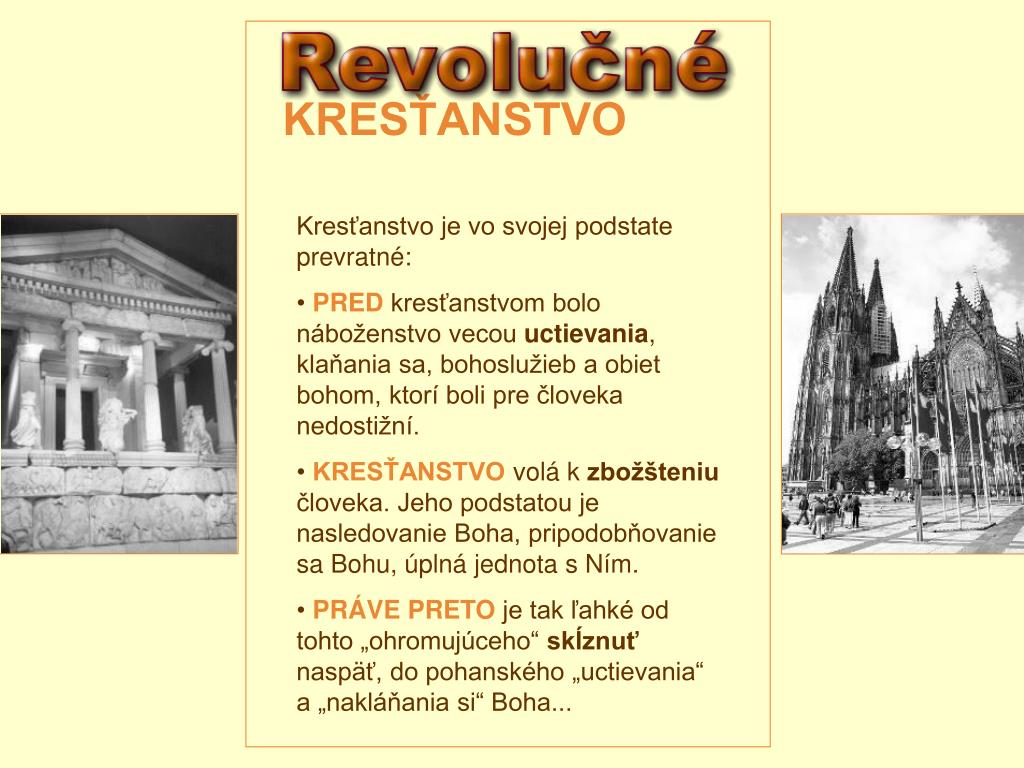 Revolučné
KRESŤANSTVO

Kresťanstvo je vo svojej podstate prevratné:

• PRED kresťanstvom bolo náboženstvo vecou uctievania, klaňania sa, bohoslužieb a obiet bohom, ktorí boli pre človeka nedostižní.

• KRESŤANSTVO volá k zbožšteniu človeka. Jeho podstatou je nasledovanie Boha, pripodobňovanie sa Bohu, úplná jednota s Ním.

• PRÁVE PRETO je tak ľahké od tohto „ohromujúceho“ skĺznuť naspäť, do pohanského „uctievania“ a „nakláňania si“ Boha...